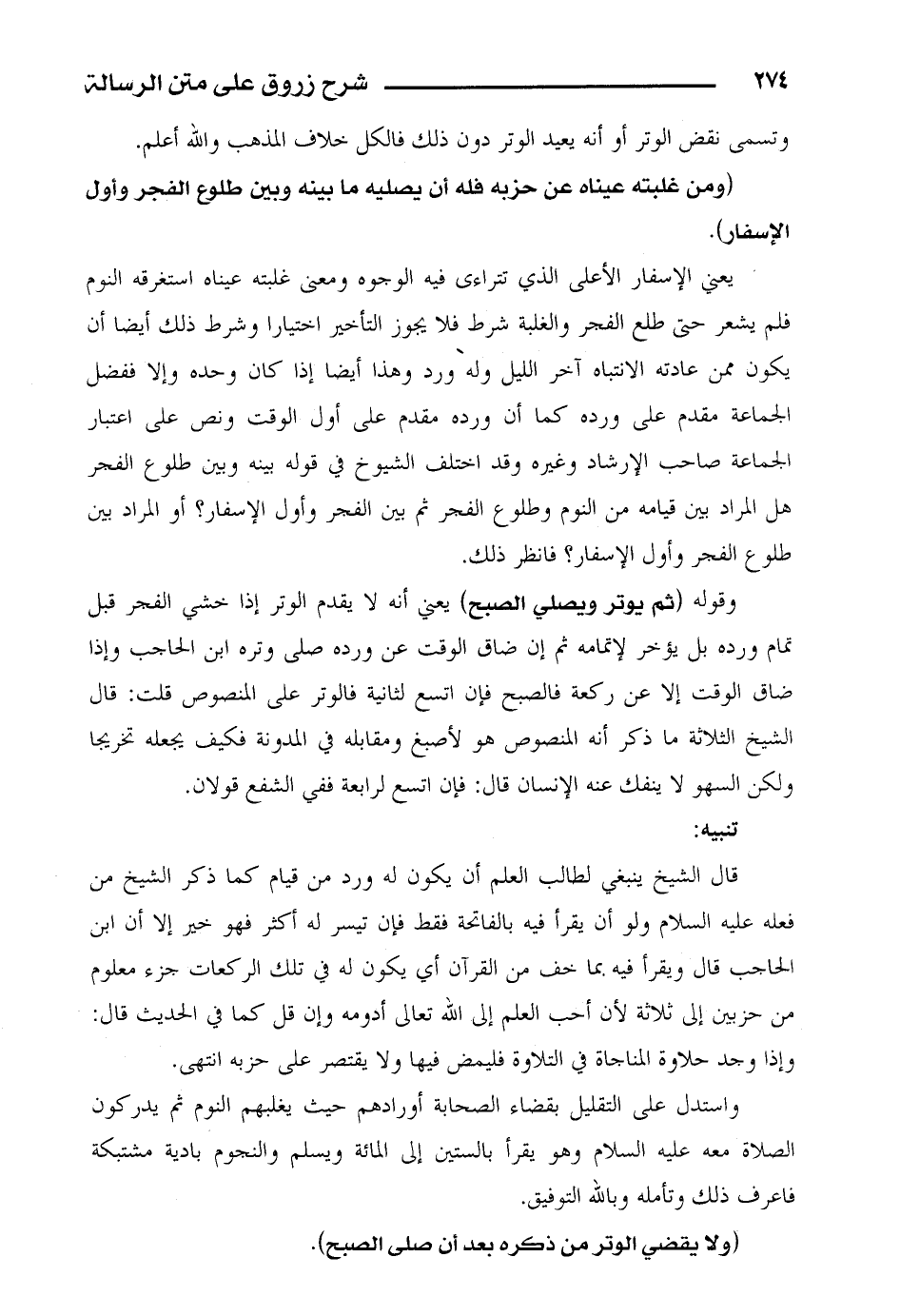 ٢٧٤ شرح زروق على متن الرسالة

وتسمى نقض الوتر أو أنه يعيد الوتر دون ذلك فالكل خلاف المذهب والله أعلم.

(ومن غلبته عيناه عن حزبه فله أن يصليه ما بينه وبين طلوع الفجر وأول الإسفار).

يعني الإسفار الأعلى الذي تتراءى فيه الوجوه ومعنى غلبته عيناه استغرقه النوم فلم يشعر حتى طلع الفجر والغلبة شرط فلا يجوز التأخير اختيارا وشرط ذلك أيضا أن يكون ممن عادته الانتباه آخر الليل وله ورد وهذا أيضا إذا كان وحده وإلا ففضل الجماعة مقدم على ورده كما أن ورده مقدم على أول الوقت ونص على اعتبار الجماعة صاحب الإرشاد وغيره وقد اختلف الشيوخ في قوله بينه وبين طلوع الفجر هل المراد بين قيامه من النوم وطلوع الفجر ثم بين الفجر وأول الإسفار؟ أو المراد بين طلوع الفجر وأول الإسفار؟ فانظر ذلك.

وقوله (ثم يوتر ويصلي الصبح) يعني أنه لا يقدم الوتر إذا خشي الفجر قبل تمام ورده بل يؤخر لإتمامه ثم إن ضاق الوقت عن ورده صلى وتره ابن الحاجب وإذا ضاق الوقت إلا عن ركعة فالصبح فإن اتسع لثانية فالوتر على المنصوص قلت: قال الشيخ الثلاثة ما ذكر أنه المنصوص هو لأصبغ ومقابله في المدونة فكيف يجعله تخريجا ولكن السهو لا ينفك عنه الإنسان قال: فإن اتسع لرابعة ففي الشفع قولان.

تنبيه:

قال الشيخ ينبغي لطالب العلم أن يكون له ورد من قيام كما ذكر الشيخ من فعله عليه السلام ولو أن يقرأ فيه بالفاتحة فقط فإن تيسر له أكثر فهو خير إلا أن ابن الحاجب قال ويقرأ فيه بما خف من القرآن أي يكون له في تلك الركعات جزء معلوم من حزبين إلى ثلاثة لأن أحب العلم إلى الله تعالى أدومه وإن قل كما في الحديث قال: وإذا وجد حلاوة المناجاة في التلاوة فليمض فيها ولا يقتصر على حزبه انتهى.

واستدل على التقليل بقضاء الصحابة أورادهم حيث يغلبهم النوم ثم يدركون الصلاة معه عليه السلام وهو يقرأ بالستين إلى المائة ويسلم والنجوم بادية مشتبكة فاعرف ذلك وتأمله وبالله التوفيق.

(ولا يقضي الوتر من ذكره بعد أن صلى الصبح).